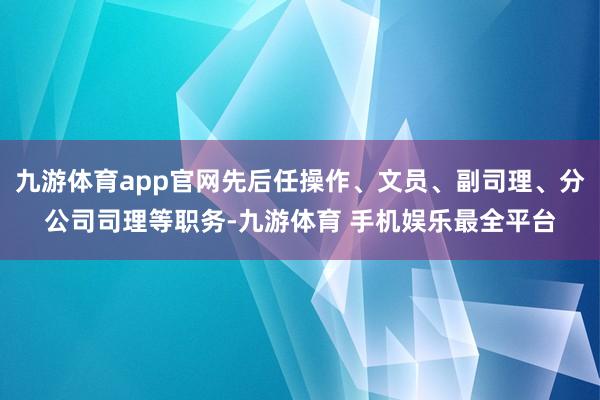 九游体育app官网先后任操作、文员、副司理、分公司司理等职务-九游体育 手机娱乐最全平台